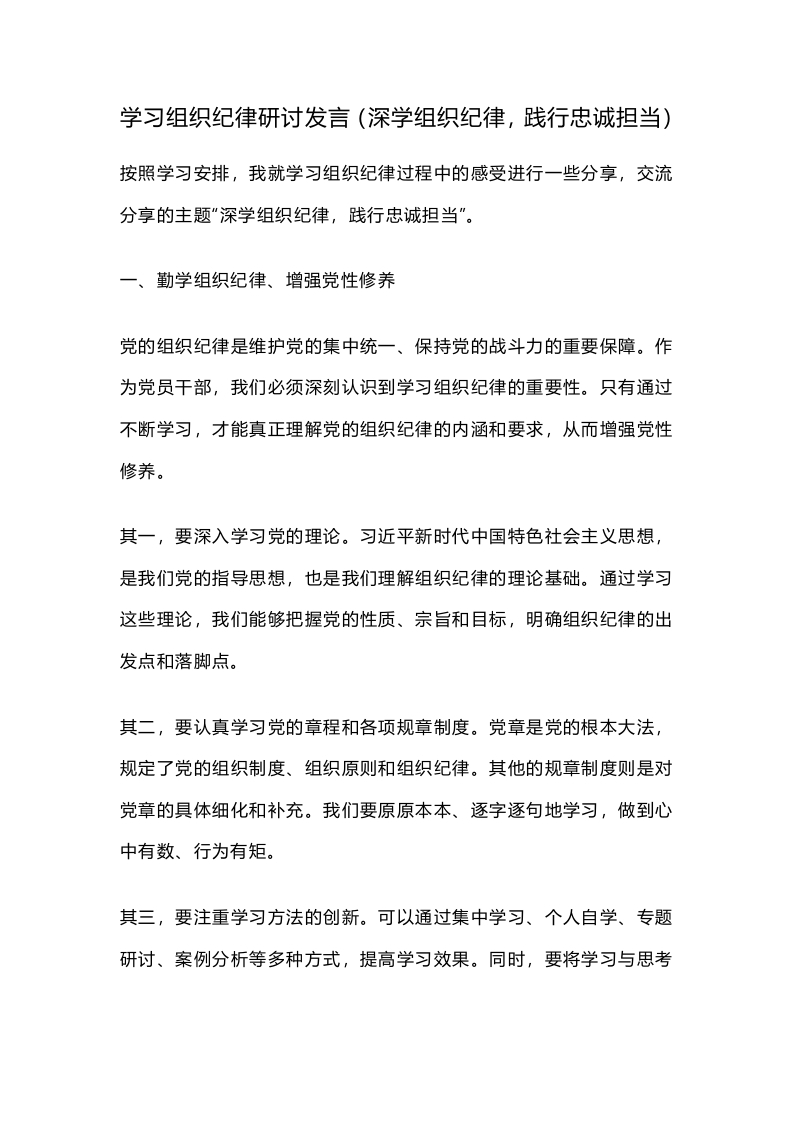 学习组织纪律研讨发言（深学组织纪律，践行忠诚担当）

按照学习安排，我就学习组织纪律过程中的感受进行一些分享，交流分享的主题“深学组织纪律，践行忠诚担当”。

一、勤学组织纪律、增强党性修养

党的组织纪律是维护党的集中统一、保持党的战斗力的重要保障。作为党员干部，我们必须深刻认识到学习组织纪律的重要性。只有通过不断学习，才能真正理解党的组织纪律的内涵和要求，从而增强党性修养。

其一，要深入学习党的理论。习近平新时代中国特色社会主义思想，是我们党的指导思想，也是我们理解组织纪律的理论基础。通过学习这些理论，我们能够把握党的性质、宗旨和目标，明确组织纪律的出发点和落脚点。

其二，要认真学习党的章程和各项规章制度。党章是党的根本大法，规定了党的组织制度、组织原则和组织纪律。其他的规章制度则是对党章的具体细化和补充。我们要原原本本、逐字逐句地学习，做到心中有数、行为有矩。

其三，要注重学习方法的创新。可以通过集中学习、个人自学、专题研讨、案例分析等多种方式，提高学习效果。同时，要将学习与思考